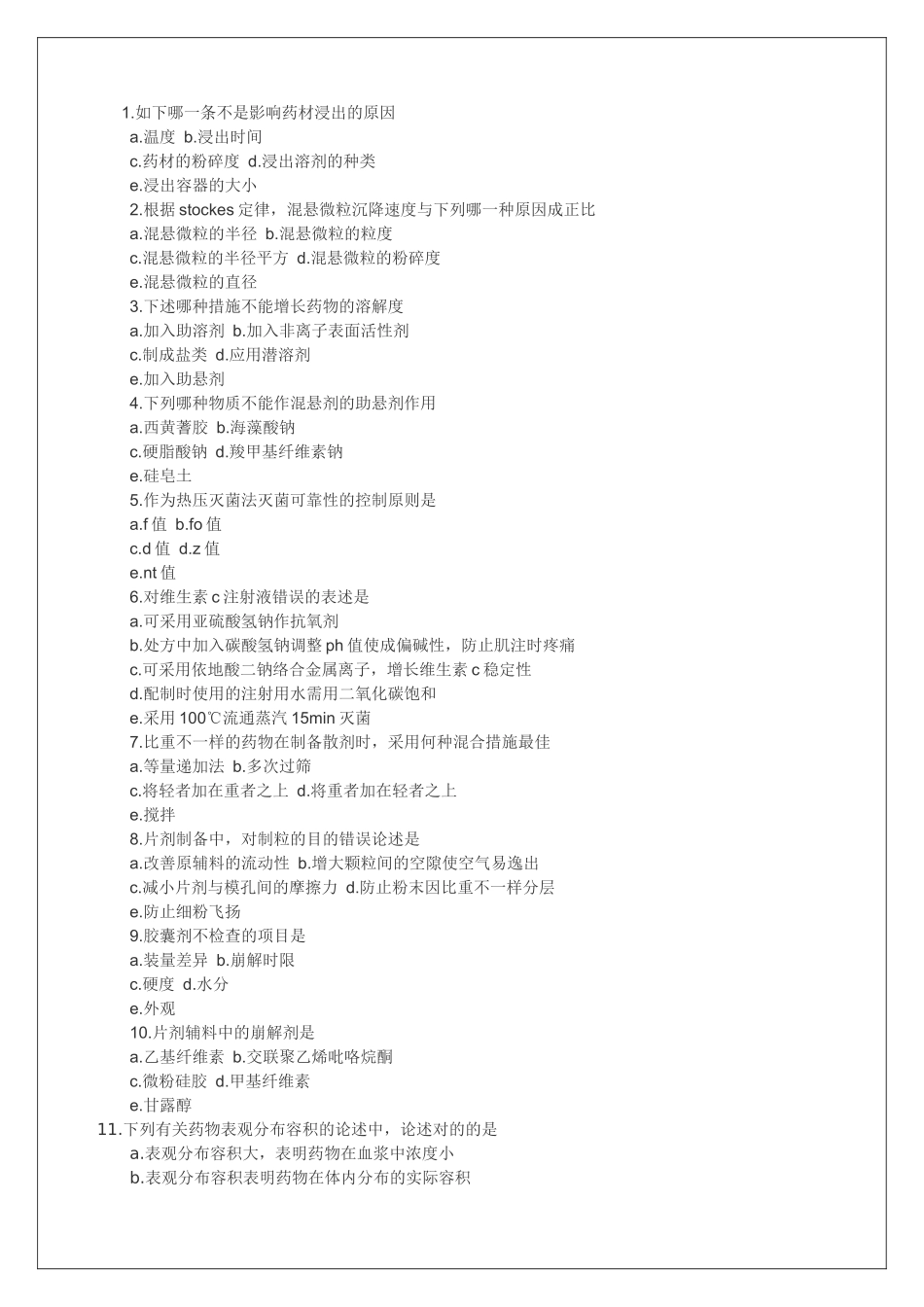 1.如下哪一条不是影响药材浸出的原因
a.温度 b.浸出时间
c.药材的粉碎度 d.浸出溶剂的种类
e.浸出容器的大小
2.根据 stockes 定律，混悬微粒沉降速度与下列哪一种原因成正比
a.混悬微粒的半径 b.混悬微粒的粒度
c.混悬微粒的半径平方 d.混悬微粒的粉碎度
e.混悬微粒的直径
3.下述哪种措施不能增长药物的溶解度
a.加入助溶剂 b.加入非离子表面活性剂
c.制成盐类 d.应用潜溶剂
e.加入助悬剂
4.下列哪种物质不能作混悬剂的助悬剂作用
a.西黄蓍胶 b.海藻酸钠
c.硬脂酸钠 d.羧甲基纤维素钠
e.硅皂土
5.作为热压灭菌法灭菌可靠性的控制原则是
a.f 值 b.fo 值
c.d 值 d.z 值
e.nt 值
6.对维生素 c 注射液错误的表述是
a.可采用亚硫酸氢钠作抗氧剂
b.处方中加入碳酸氢钠调整 ph 值使成偏碱性，防止肌注时疼痛
c.可采用依地酸二钠络合金属离子，增长维生素 c 稳定性
d.配制时使用的注射用水需用二氧化碳饱和
e.采用 100℃流通蒸汽 15min 灭菌
7.比重不一样的药物在制备散剂时，采用何种混合措施最佳
a.等量递加法 b.多次过筛
c.将轻者加在重者之上 d.将重者加在轻者之上
e.搅拌
8.片剂制备中，对制粒的目的错误论述是
a.改善原辅料的流动性 b.增大颗粒间的空隙使空气易逸出
c.减小片剂与模孔间的摩擦力 d.防止粉末因比重不一样分层
e.防止细粉飞扬
9.胶囊剂不检查的项目是
a.装量差异 b.崩解时限
c.硬度 d.水分
e.外观
10.片剂辅料中的崩解剂是
a.乙基纤维素 b.交联聚乙烯吡咯烷酮
c.微粉硅胶 d.甲基纤维素
e.甘露醇
11.下列有关药物表观分布容积的论述中，论述对的的是
a.表观分布容积大，表明药物在血浆中浓度小
b.表观分布容积表明药物在体内分布的实际容积